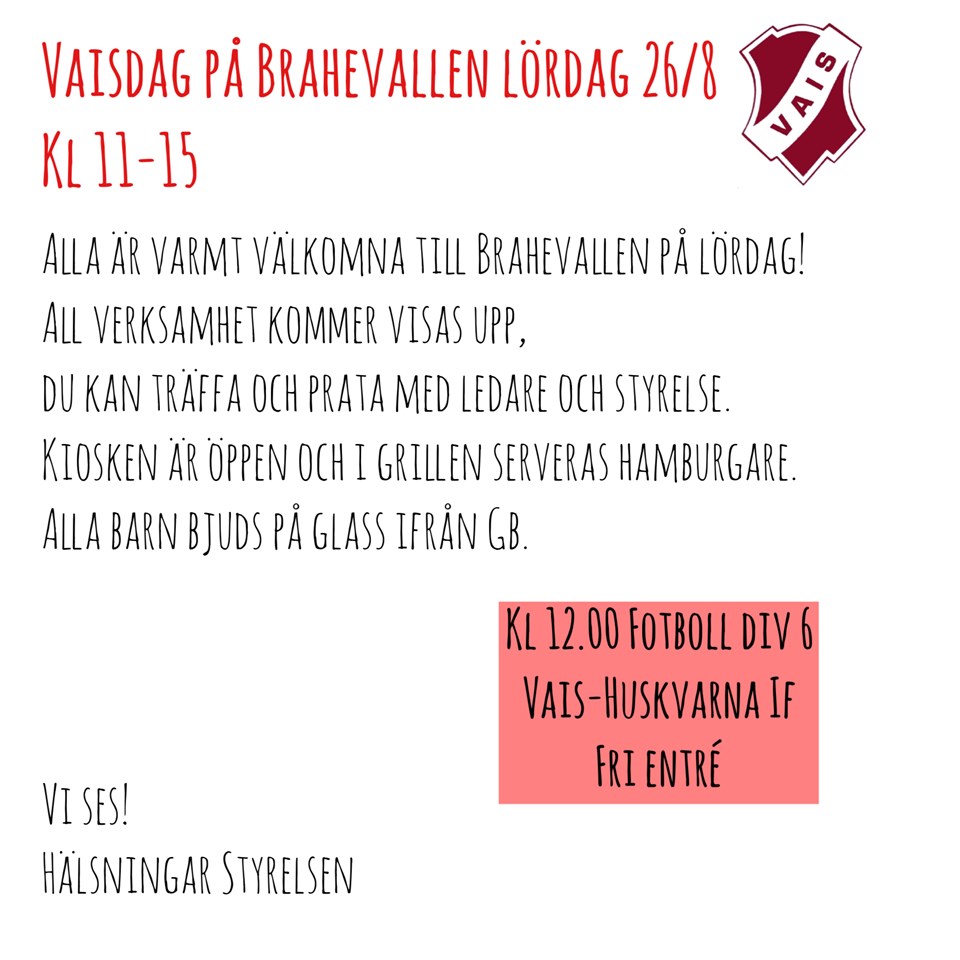 Vaisdag på Brahevallen lördag 26/8
Kl 11-15

VAIS

Alla är varmt välkomna till Brahevallen på lördag!
All verksamhet kommer visas upp,
du kan träffa och prata med ledare och styrelse.
Kiosken är öppen och i grillen serveras hamburgare.
Alla barn bjuds på glass ifrån Gb.

Kl 12.00 Fotboll div 6
Vais-Huskvarna If
Fri entré

Vi ses!
Hälsningar Styrelsen